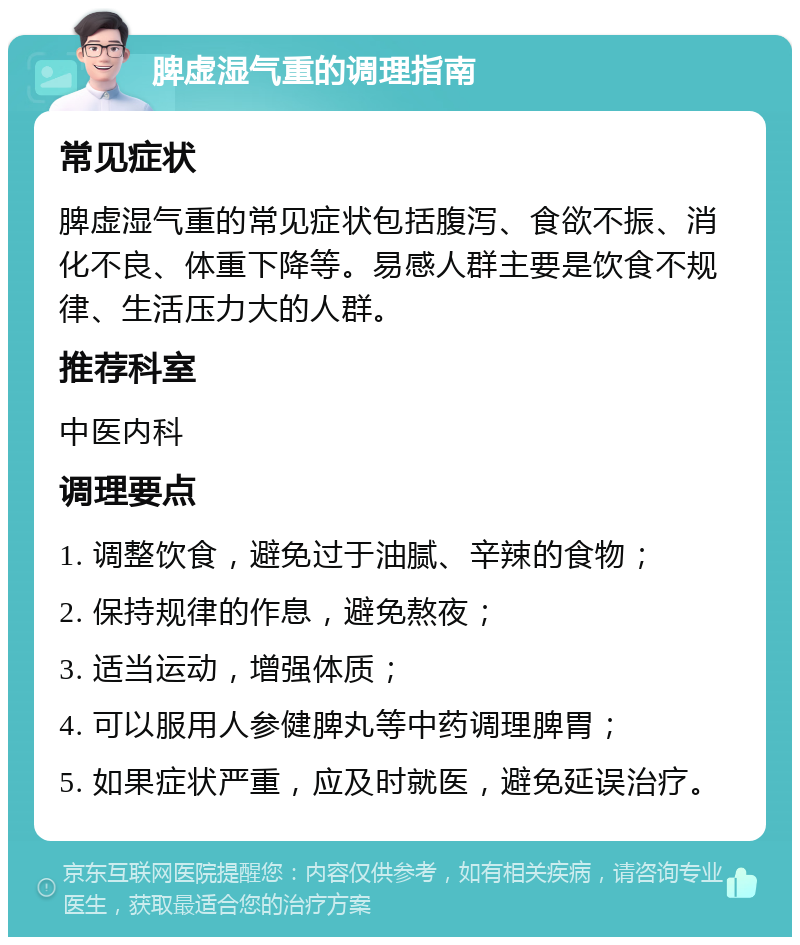 脾虚湿气重的调理指南

常见症状

脾虚湿气重的常见症状包括腹泻、食欲不振、消化不良、体重下降等。易感人群主要是饮食不规律、生活压力大的人群。

推荐科室

中医内科

调理要点

1. 调整饮食，避免过于油腻、辛辣的食物；

2. 保持规律的作息，避免熬夜；

3. 适当运动，增强体质；

4. 可以服用人参健脾丸等中药调理脾胃；

5. 如果症状严重，应及时就医，避免延误治疗。

京东互联网医院提醒您：内容仅供参考，如有相关疾病，请咨询专业医生，获取最适合您的治疗方案